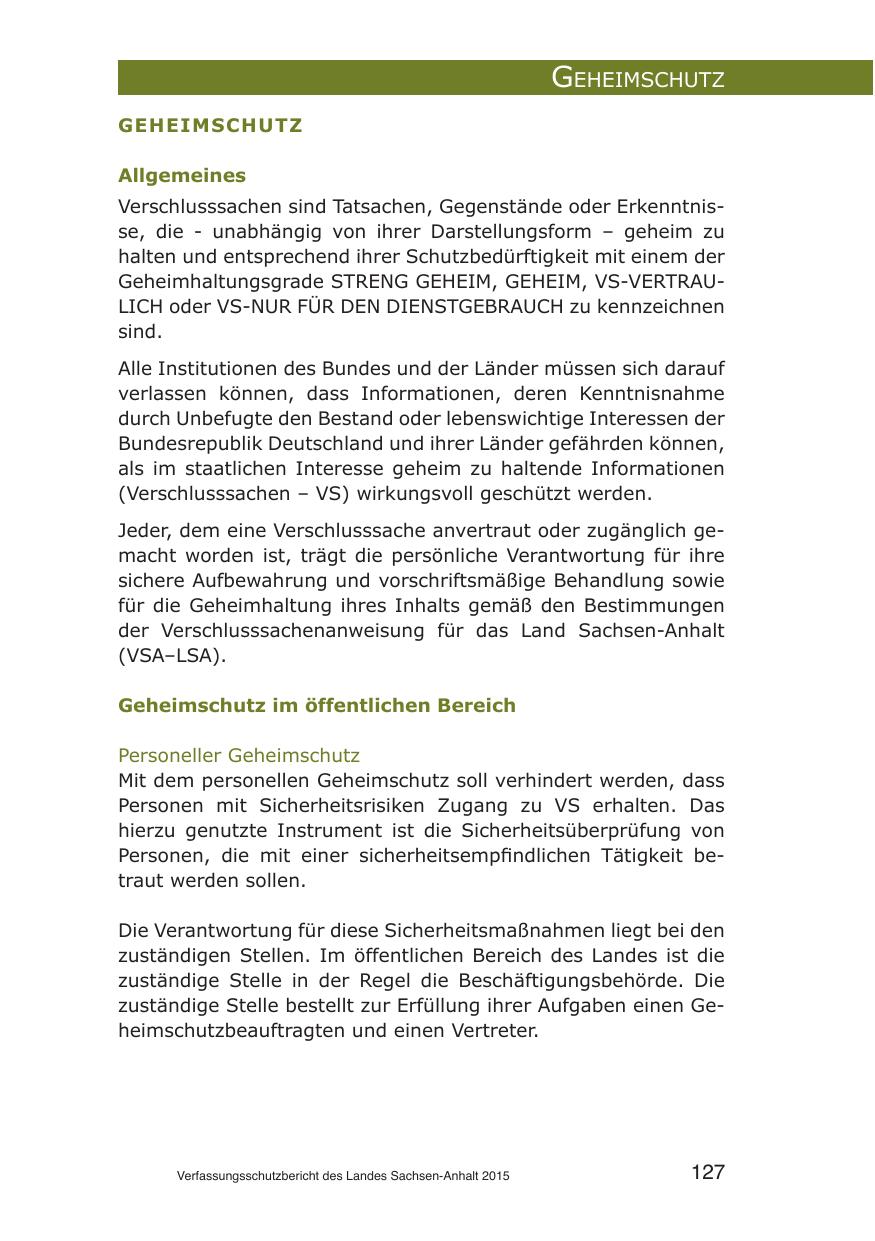 GEHEIMSCHUTZ

GEHEIMSCHUTZ

Allgemeines

Verschlusssachen sind Tatsachen, Gegenstände oder Erkenntnisse, die - unabhängig von ihrer Darstellungsform – geheim zu halten und entsprechend ihrer Schutzbedürftigkeit mit einem der Geheimhaltungsgrade STRENG GEHEIM, GEHEIM, VS-VERTRAULICH oder VS-NUR FÜR DEN DIENSTGEBRAUCH zu kennzeichnen sind.

Alle Institutionen des Bundes und der Länder müssen sich darauf verlassen können, dass Informationen, deren Kenntnisnahme durch Unbefugte den Bestand oder lebenswichtige Interessen der Bundesrepublik Deutschland und ihrer Länder gefährden können, als im staatlichen Interesse geheim zu haltende Informationen (Verschlusssachen – VS) wirkungsvoll geschützt werden.

Jeder, dem eine Verschlusssache anvertraut oder zugänglich gemacht worden ist, trägt die persönliche Verantwortung für ihre sichere Aufbewahrung und vorschriftsmäßige Behandlung sowie für die Geheimhaltung ihres Inhalts gemäß den Bestimmungen der Verschlusssachenanweisung für das Land Sachsen-Anhalt (VSA–LSA).

Geheimschutz im öffentlichen Bereich

Personeller Geheimschutz
Mit dem personellen Geheimschutz soll verhindert werden, dass Personen mit Sicherheitsrisiken Zugang zu VS erhalten. Das hierzu genutzte Instrument ist die Sicherheitsüberprüfung von Personen, die mit einer sicherheitsempfindlichen Tätigkeit betraut werden sollen.

Die Verantwortung für diese Sicherheitsmaßnahmen liegt bei den zuständigen Stellen. Im öffentlichen Bereich des Landes ist die zuständige Stelle in der Regel die Beschäftigungsbehörde. Die zuständige Stelle bestellt zur Erfüllung ihrer Aufgaben einen Geheimschutzbeauftragten und einen Vertreter.

Verfassungsschutzbericht des Landes Sachsen-Anhalt 2015 127